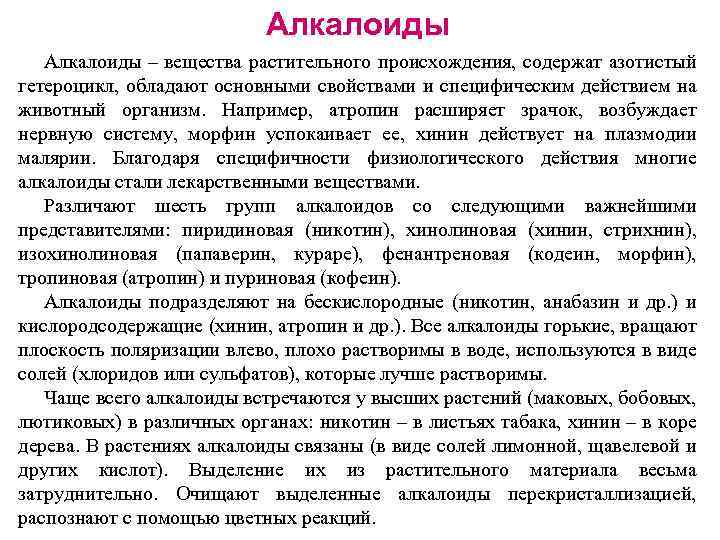 Алкалоиды

Алкалоиды – вещества растительного происхождения, содержат азотистый гетероцикл, обладают основными свойствами и специфическим действием на животный организм. Например, атропин расширяет зрачок, возбуждает нервную систему, морфин успокаивает ее, хинин действует на плазмодии малярии. Благодаря специфичности физиологического действия многие алкалоиды стали лекарственными веществами.

Различают шесть групп алкалоидов со следующими важнейшими представителями: пиридиновая (никотин), хинолиновая (хинин, стрихнин), изохинолиновая (папаверин, кураре), фенантреновая (кодеин, морфин), тропиновая (атропин) и пуриновая (кофеин).

Алкалоиды подразделяют на бескислородные (никотин, анабазин и др.) и кислородсодержащие (хинин, атропин и др.). Все алкалоиды горькие, вращают плоскость поляризации влево, плохо растворимы в воде, используются в виде солей (хлоридов или сульфатов), которые лучше растворимы.

Чаще всего алкалоиды встречаются у высших растений (маковых, бобовых, лютиковых) в различных органах: никотин – в листьях табака, хинин – в коре дерева. В растениях алкалоиды связаны (в виде солей лимонной, щавелевой и других кислот). Выделение их из растительного материала весьма затруднительно. Очищают выделенные алкалоиды перекристаллизацией, распознают с помощью цветных реакций.